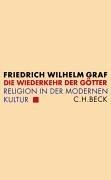 FRIEDRICH WILHELM GRAF
DIE WIEDERKEHR DER GÖTTER
RELIGION IN DER MODERNEN KULTUR
C.H.BECK